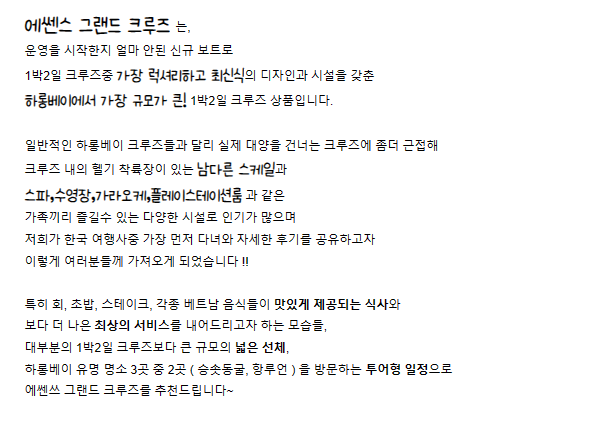 에쎈스 그랜드 크루즈 는,
운영을 시작한지 얼마 안된 신규 보트로
1박2일 크루즈중 가장 럭셔리하고 최신식의 디자인과 시설을 갖춘
하롱베이에서 가장 규모가 큰! 1박2일 크루즈 상품입니다.

일반적인 하롱베이 크루즈들과 달리 실제 대양을 건너는 크루즈에 좀더 근접해
크루즈 내의 헬기 착륙장이 있는 남다른 스케일과
스파,수영장,가라오케,플레이스테이션룸 과 같은
가족끼리 즐길수 있는 다양한 시설로 인기가 많으며
저희가 한국 여행사중 가장 먼저 다녀와 자세한 후기를 공유하고자
이렇게 여러분들께 가져오게 되었습니다 !!

특히 회, 초밥, 스테이크, 각종 베트남 음식들이 맛있게 제공되는 식사와
보다 더 나은 최상의 서비스를 내어드리고자 하는 모습들,
대부분의 1박2일 크루즈보다 큰 규모의 넓은 선체,
하롱베이 유명 명소 3곳 중 2곳 ( 승솟동굴, 항루언 ) 을 방문하는 투어형 일정으로
에쎈쓰 그랜드 크루즈를 추천드립니다~